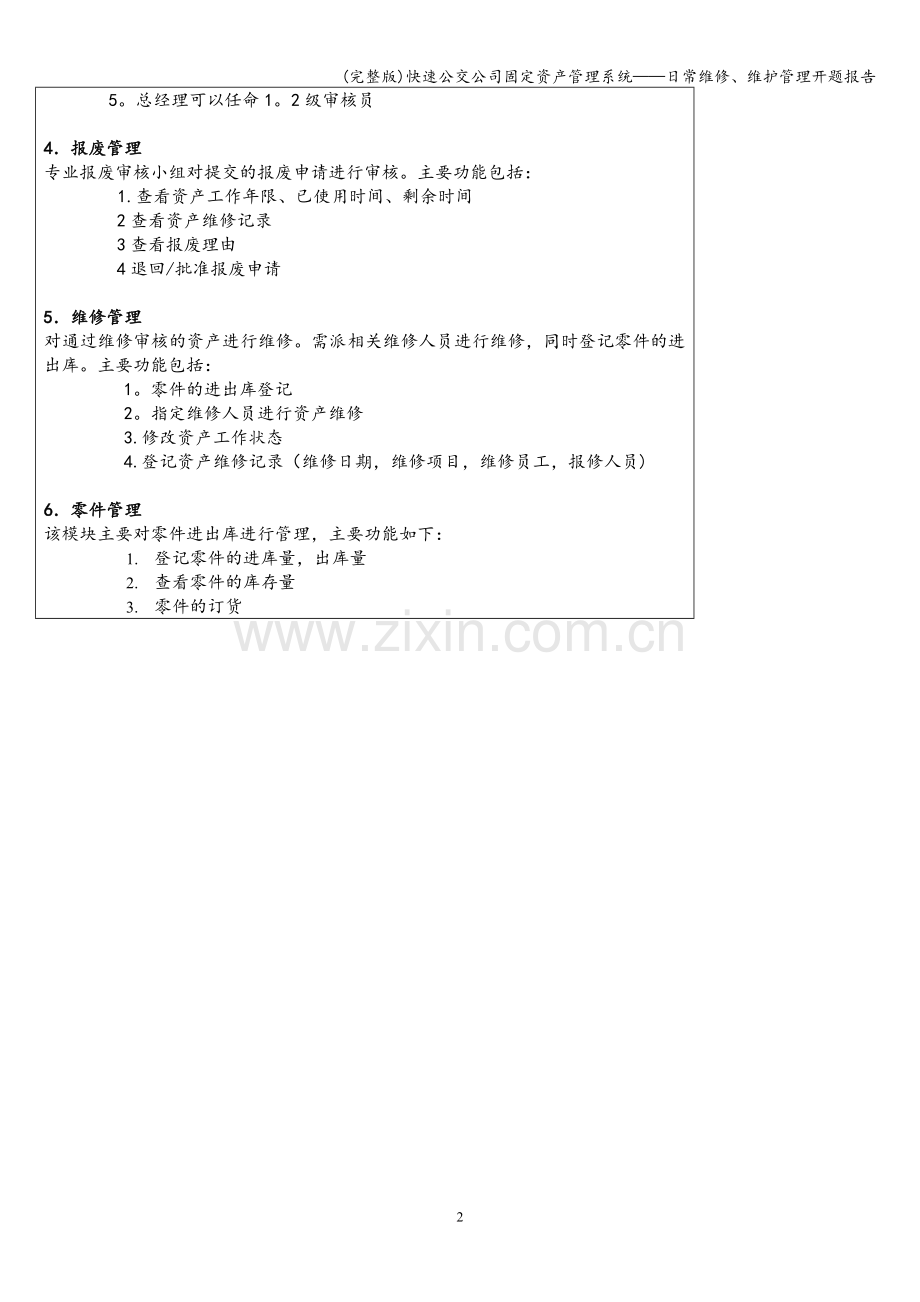 (完整版)快速公交公司固定资产管理系统——日常维修、维护管理开题报告

5。总经理可以任命 1。2 级审核员

4. 报废管理
专业报废审核小组对提交的报废申请进行审核。主要功能包括:
1. 查看资产工作年限、已使用时间、剩余时间
2 查看资产维修记录
3 查看报废理由
4 退回/批准报废申请

5. 维修管理
对通过维修审核的资产进行维修。需派相关维修人员进行维修，同时登记零件的进出库。主要功能包括:
1。零件的进出库登记
2。指定维修人员进行资产维修
3. 修改资产工作状态
4. 登记资产维修记录（维修日期，维修项目，维修员工，报修人员）

6. 零件管理
该模块主要对零件进出库进行管理，主要功能如下:
1. 登记零件的进库量，出库量
2. 查看零件的库存量
3. 零件的订货

www.zixin.com.cn

2